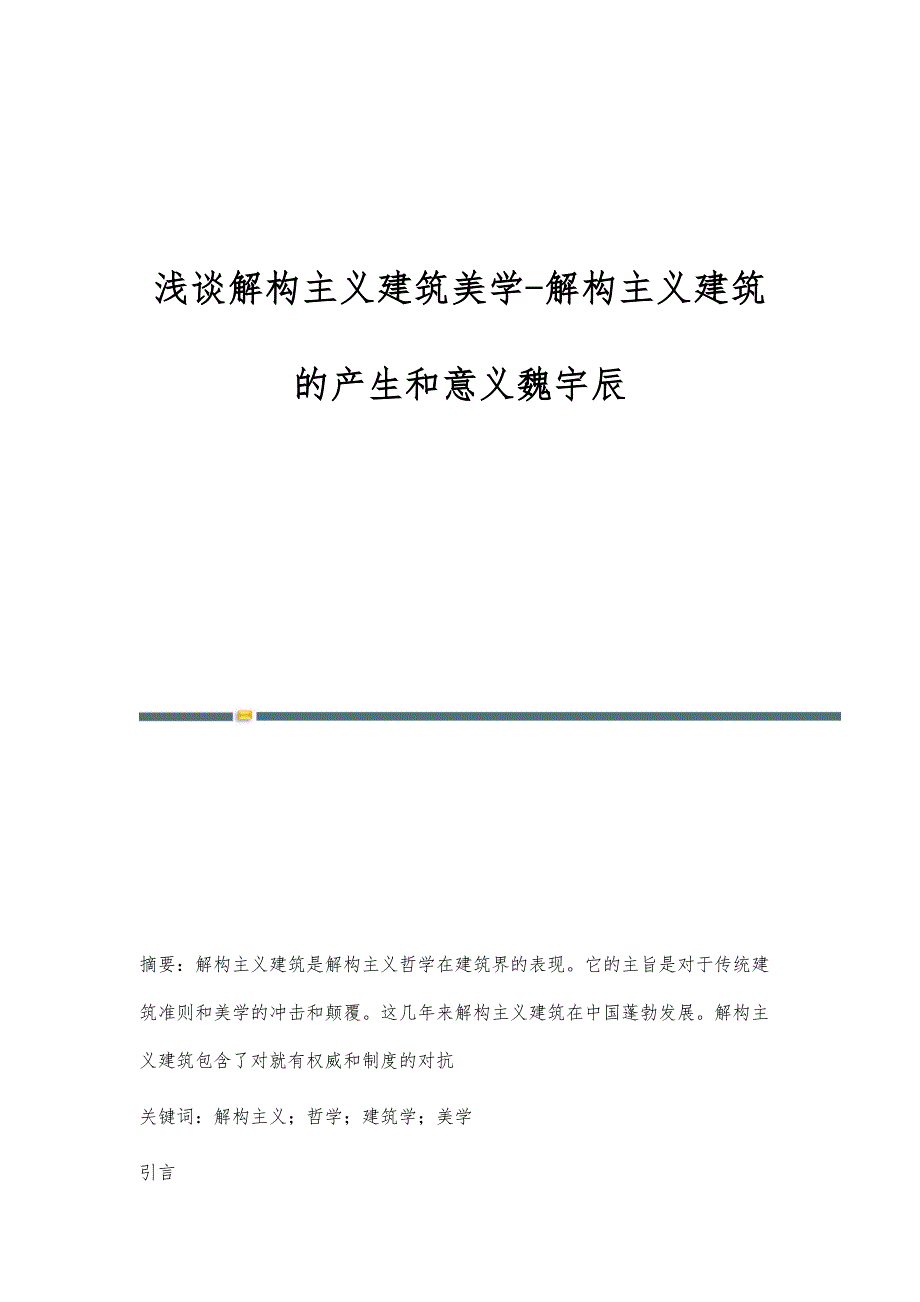 浅谈解构主义建筑美学-解构主义建筑的产生和意义魏宇辰

摘要：解构主义建筑是解构主义哲学在建筑界的表现。它的主旨是对于传统建筑准则和美学的冲击和颠覆。这几年来解构主义建筑在中国蓬勃发展。解构主义建筑包含了对就有权威和制度的对抗

关键词：解构主义；哲学；建筑学；美学

引言